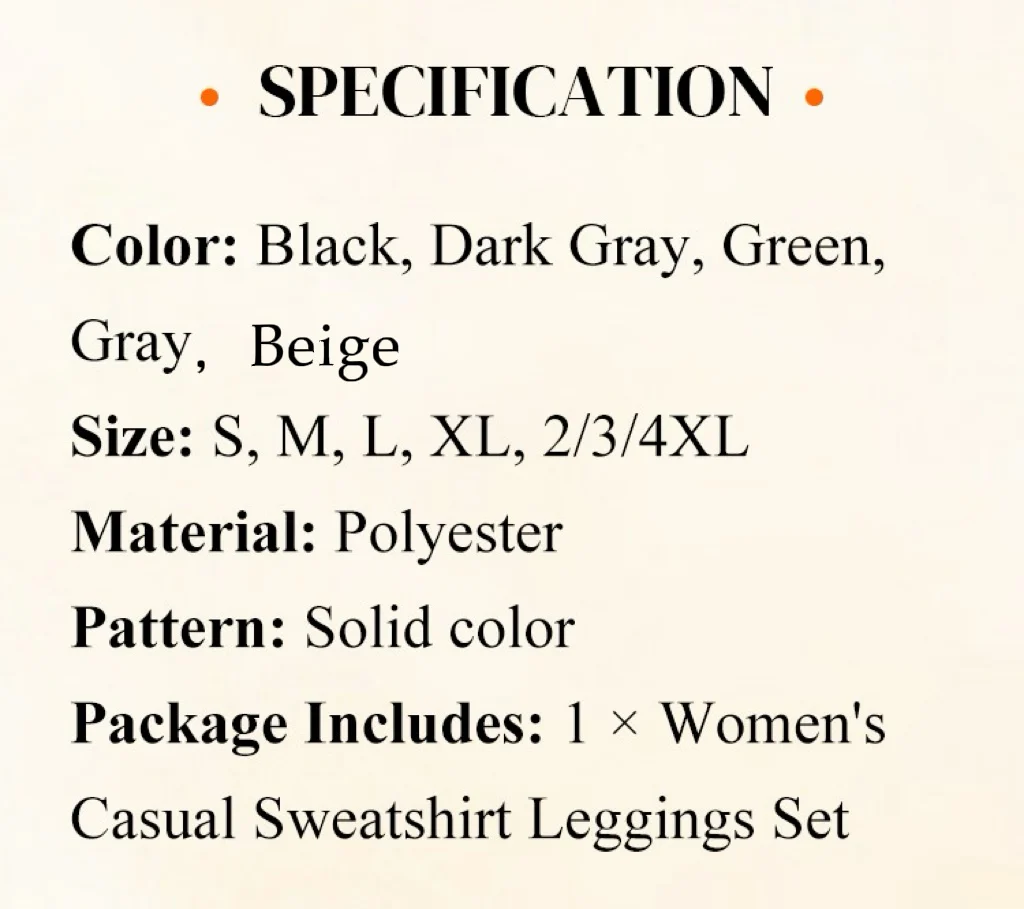 • SPECIFICATION •

Color: Black, Dark Gray, Green, Gray, Beige

Size: S, M, L, XL, 2/3/4XL

Material: Polyester

Pattern: Solid color

Package Includes: 1 × Women's Casual Sweatshirt Leggings Set